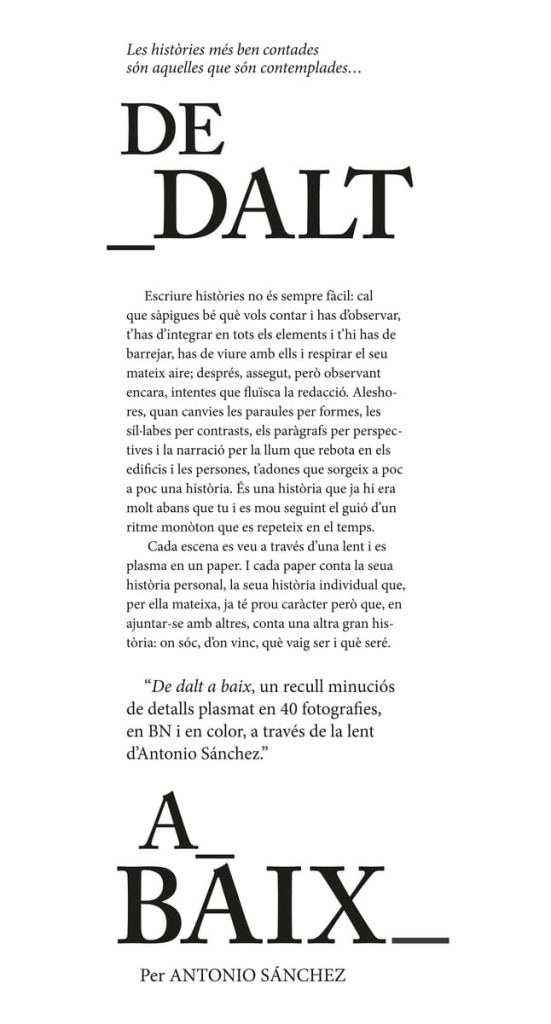 Les històries més ben contades són aquelles que són contemplades…

DE
_DALT

Escriure històries no és sempre fàcil: cal que sàpigues bé què vols contar i has d'observar, t'has d'integrar en tots els elements i t'hi has de barrejar, has de viure amb ells i respirar el seu mateix aire; després, assegut, però observant encara, intentes que fluïsca la redacció. Aleshores, quan canvies les paraules per formes, les síl·labes per contrasts, els paràgrafs per perspectives i la narració per la llum que rebota en els edificis i les persones, t'adones que sorgeix a poc a poc una història. És una història que ja hi era molt abans que tu i es mou seguint el guió d'un ritme monòton que es repeteix en el temps.

Cada escena es veu a través d'una lent i es plasma en un paper. I cada paper conta la seua història personal, la seua història individual que, per ella mateixa, ja té prou caràcter però que, en ajuntar-se amb altres, conta una altra gran història: on sóc, d'on vinc, què vaig ser i què seré.

"De dalt a baix, un recull minuciós de detalls plasmat en 40 fotografies, en BN i en color, a través de la lent d'Antonio Sánchez."

A_
BAIX_

Per ANTONIO SÁNCHEZ